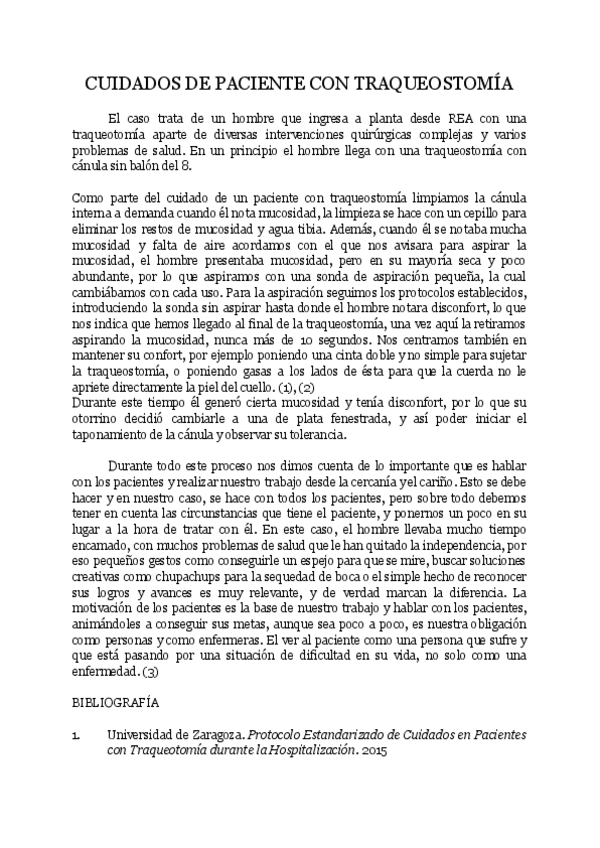 CUIDADOS DE PACIENTE CON TRAQUEOSTOMÍA

El caso trata de un hombre que ingresa a planta desde REA con una traqueotomía aparte de diversas intervenciones quirúrgicas complejas y varios problemas de salud. En un principio el hombre llega con una traqueostomía con cánula sin balón del 8.

Como parte del cuidado de un paciente con traqueostomía limpiamos la cánula interna a demanda cuando él nota mucosidad, la limpieza se hace con un cepillo para eliminar los restos de mucosidad y agua tibia. Además, cuando él se notaba mucha mucosidad y falta de aire acordamos con el que nos avisara para aspirar la mucosidad, el hombre presentaba mucosidad, pero en su mayoría seca y poco abundante, por lo que aspiramos con una sonda de aspiración pequeña, la cual cambiábamos con cada uso. Para la aspiración seguimos los protocolos establecidos, introduciendo la sonda sin aspirar hasta donde el hombre notara disconfort, lo que nos indica que hemos llegado al final de la traqueostomía, una vez aquí la retiramos aspirando la mucosidad, nunca más de 10 segundos. Nos centramos también en mantener su confort, por ejemplo poniendo una cinta doble y no simple para sujetar la traqueostomía, o poniendo gasas a los lados de ésta para que la cuerda no le apriete directamente la piel del cuello. (1), (2)
Durante este tiempo él generó cierta mucosidad y tenía disconfort, por lo que su otorrino decidió cambiarle a una de plata fenestrada, y así poder iniciar el taponamiento de la cánula y observar su tolerancia.

Durante todo este proceso nos dimos cuenta de lo importante que es hablar con los pacientes y realizar nuestro trabajo desde la cercanía y el cariño. Esto se debe hacer y en nuestro caso, se hace con todos los pacientes, pero sobre todo debemos tener en cuenta las circunstancias que tiene el paciente, y ponernos un poco en su lugar a la hora de tratar con él. En este caso, el hombre llevaba mucho tiempo encamado, con muchos problemas de salud que le han quitado la independencia, por eso pequeños gestos como conseguirle un espejo para que se mire, buscar soluciones creativas como chupachups para la sequedad de boca o el simple hecho de reconocer sus logros y avances es muy relevante, y de verdad marcan la diferencia. La motivación de los pacientes es la base de nuestro trabajo y hablar con los pacientes, animándoles a conseguir sus metas, aunque sea poco a poco, es nuestra obligación como personas y como enfermeras. El ver al paciente como una persona que sufre y que está pasando por una situación de dificultad en su vida, no solo como una enfermedad. (3)

BIBLIOGRAFÍA

1. Universidad de Zaragoza. Protocolo Estandarizado de Cuidados en Pacientes con Traqueotomía durante la Hospitalización. 2015